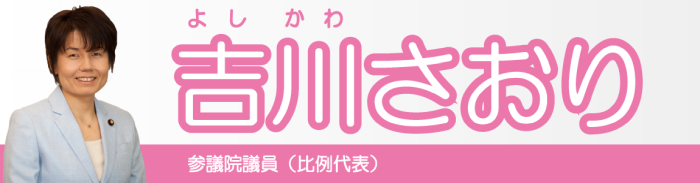 よしかわ
吉川さおり

参議院議員（比例代表）